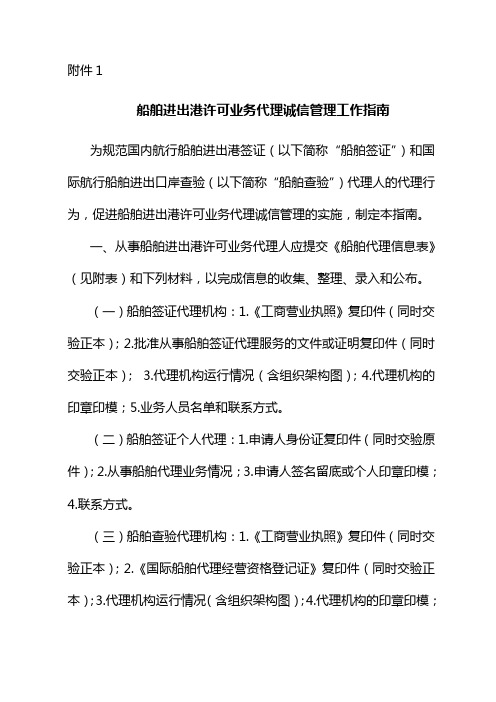 附件 1

船舶进出港许可业务代理诚信管理工作指南

为规范国内航行船舶进出港签证（以下简称“船舶签证”）和国际航行船舶进出口岸查验（以下简称“船舶查验”）代理人的代理行为，促进船舶进出港许可业务代理诚信管理的实施，制定本指南。

一、从事船舶进出港许可业务代理人应提交《船舶代理信息表》（见附表）和下列材料，以完成信息的收集、整理、录入和公布。

（一）船舶签证代理机构：1.《工商营业执照》复印件（同时交验正本）；2.批准从事船舶签证代理服务的文件或证明复印件（同时交验正本）； 3.代理机构运行情况（含组织架构图）；4.代理机构的印章印模；5.业务人员名单和联系方式。

（二）船舶签证个人代理：1.申请人身份证复印件（同时交验原件）；2.从事船舶代理业务情况；3.申请人签名留底或个人印章印模；4.联系方式。

（三）船舶查验代理机构：1.《工商营业执照》复印件（同时交验正本）；2.《国际船舶代理经营资格登记证》复印件（同时交验正本）；3.代理机构运行情况（含组织架构图）；4.代理机构的印章印模；